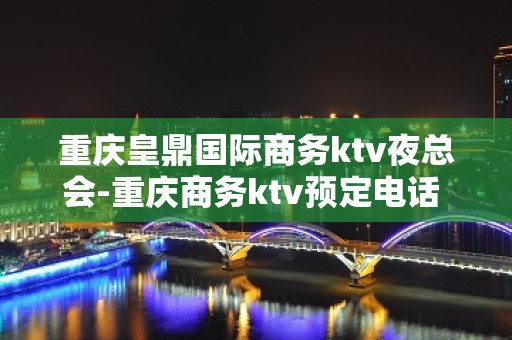 重庆皇鼎国际商务ktv夜总会-重庆商务ktv预定电话